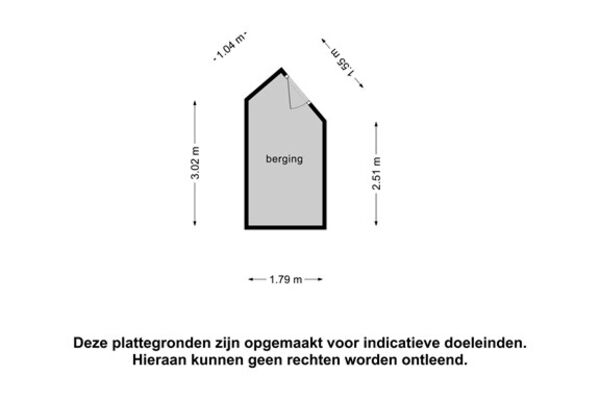 1.04 m
1.55 m
3.02 m
berging
2.51 m
1.79 m

Deze plattegronden zijn opgemaakt voor indicatieve doeleinden. Hieraan kunnen geen rechten worden ontleend.